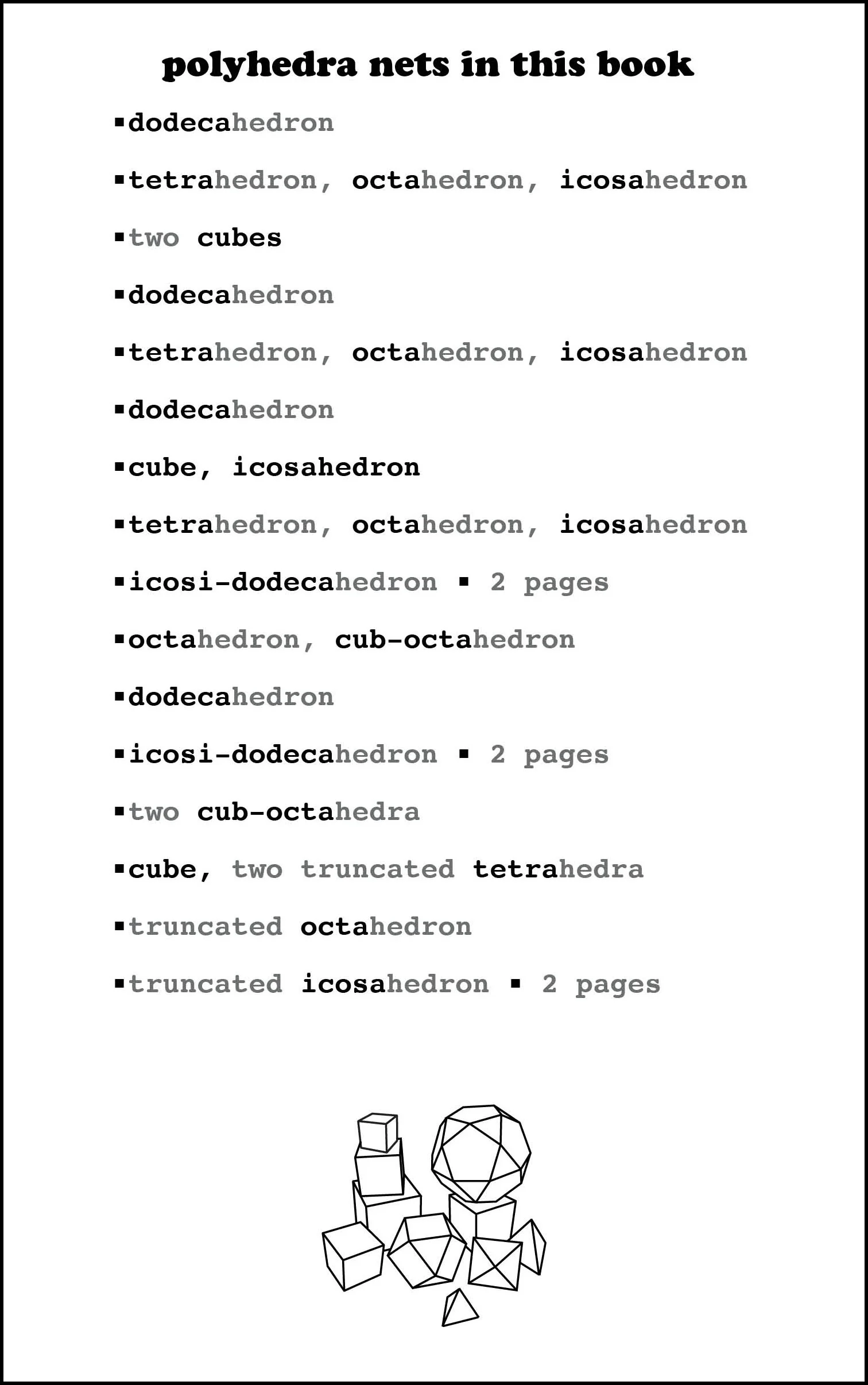 polyhedra nets in this book

▪dodecahedron

▪tetrahedron, octahedron, icosahedron

▪two cubes

▪dodecahedron

▪tetrahedron, octahedron, icosahedron

▪dodecahedron

▪cube, icosahedron

▪tetrahedron, octahedron, icosahedron

▪icosi-dodecahedron ▪ 2 pages

▪octahedron, cub-octahedron

▪dodecahedron

▪icosi-dodecahedron ▪ 2 pages

▪two cub-octahedra

▪cube, two truncated tetrahedra

▪truncated octahedron

▪truncated icosahedron ▪ 2 pages